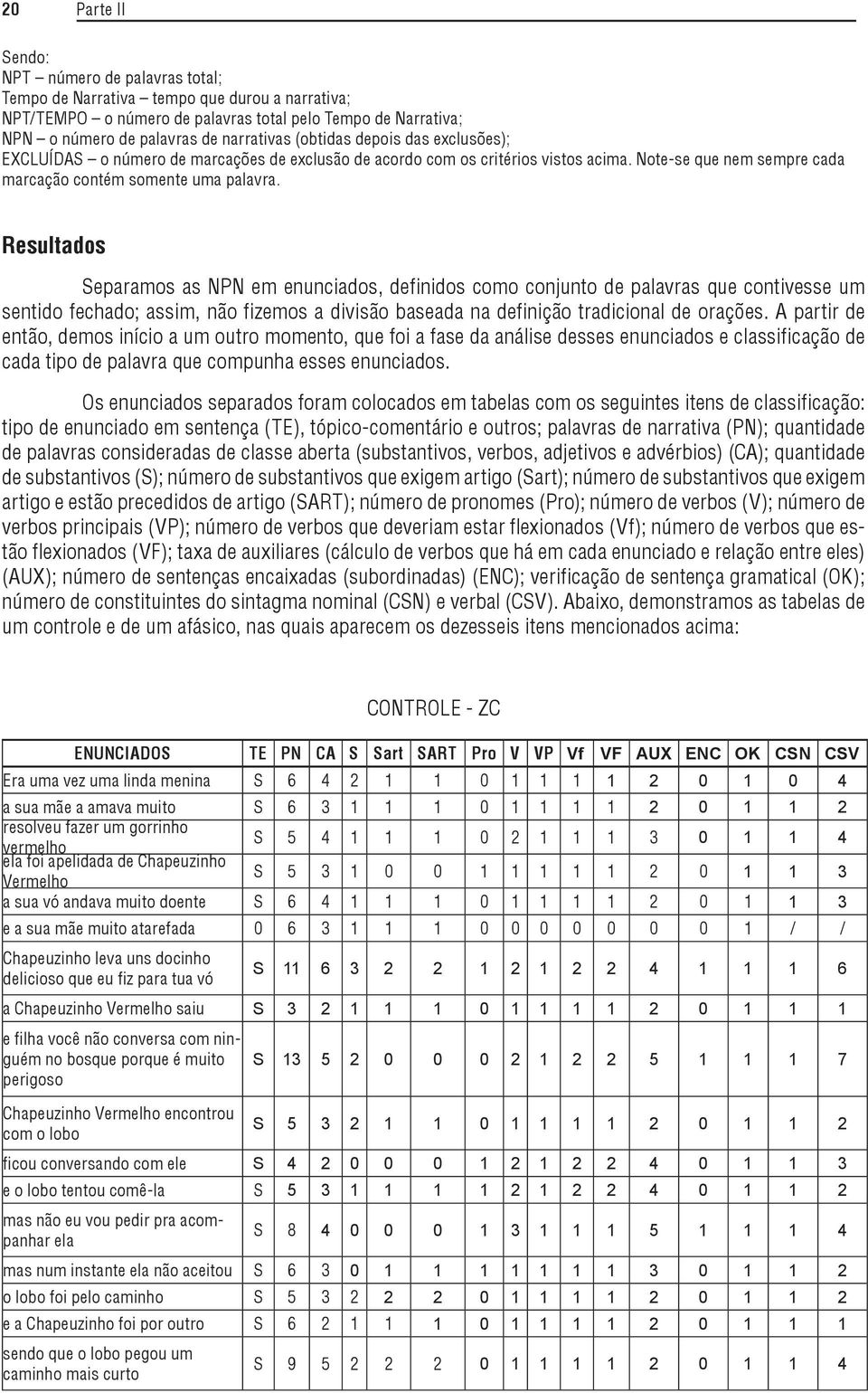 20 Parte II

Sendo:
NPT – número de palavras total;
Tempo de Narrativa – tempo que durou a narrativa;
NPT/TEMPO – o número de palavras total pelo Tempo de Narrativa;
NPN – o número de palavras de narrativas (obtidas depois das exclusões);
EXCLUÍDAS – o número de marcações de exclusão de acordo com os critérios vistos acima. Note-se que nem sempre cada marcação contém somente uma palavra.

Resultados

Separamos as NPN em enunciados, definidos como conjunto de palavras que contivesse um sentido fechado; assim, não fizemos a divisão baseada na definição tradicional de orações. A partir de então, demos início a um outro momento, que foi a fase da análise desses enunciados e classificação de cada tipo de palavra que compunha esses enunciados.

Os enunciados separados foram colocados em tabelas com os seguintes itens de classificação: tipo de enunciado em sentença (TE), tópico-comentário e outros; palavras de narrativa (PN); quantidade de palavras consideradas de classe aberta (substantivos, verbos, adjetivos e advérbios) (CA); quantidade de substantivos (S); número de substantivos que exigem artigo (Sart); número de substantivos que exigem artigo e estão precedidos de artigo (SART); número de pronomes (Pro); número de verbos (V); número de verbos principais (VP); número de verbos que deveriam estar flexionados (Vf); número de verbos que estão flexionados (VF); taxa de auxiliares (cálculo de verbos que há em cada enunciado e relação entre eles) (AUX); número de sentenças encaixadas (subordinadas) (ENC); verificação de sentença gramatical (OK); número de constituintes do sintagma nominal (CSN) e verbal (CSV). Abaixo, demonstramos as tabelas de um controle e de um afásico, nas quais aparecem os dezesseis itens mencionados acima:

CONTROLE - ZC

| ENUNCIADOS | TE | PN | CA | S | Sart | SART | Pro | V | VP | Vf | VF | AUX | ENC | OK | CSN | CSV |
|---|---|---|---|---|---|---|---|---|---|---|---|---|---|---|---|---|
| Era uma vez uma linda menina | S | 6 | 4 | 2 | 1 | 1 | 0 | 1 | 1 | 1 | 1 | 2 | 0 | 1 | 0 | 4 |
| a sua mãe a amava muito | S | 6 | 3 | 1 | 1 | 1 | 0 | 1 | 1 | 1 | 1 | 2 | 0 | 1 | 1 | 2 |
| resolveu fazer um gorrinho vermelho | S | 5 | 4 | 1 | 1 | 1 | 0 | 2 | 1 | 1 | 1 | 3 | 0 | 1 | 1 | 4 |
| ela foi apelidada de Chapeuzinho Vermelho | S | 5 | 3 | 1 | 0 | 0 | 1 | 1 | 1 | 1 | 1 | 2 | 0 | 1 | 1 | 3 |
| a sua vó andava muito doente | S | 6 | 4 | 1 | 1 | 1 | 0 | 1 | 1 | 1 | 1 | 2 | 0 | 1 | 1 | 3 |
| e a sua mãe muito atarefada | 0 | 6 | 3 | 1 | 1 | 1 | 0 | 0 | 0 | 0 | 0 | 0 | 0 | 1 | / | / |
| Chapeuzinho leva uns docinho delicioso que eu fiz para tua vó | S | 11 | 6 | 3 | 2 | 2 | 1 | 2 | 1 | 2 | 2 | 4 | 1 | 1 | 1 | 6 |
| a Chapeuzinho Vermelho saiu | S | 3 | 2 | 1 | 1 | 1 | 0 | 1 | 1 | 1 | 1 | 2 | 0 | 1 | 1 | 1 |
| e filha você não conversa com ninguém no bosque porque é muito perigoso | S | 13 | 5 | 2 | 0 | 0 | 0 | 2 | 1 | 2 | 2 | 5 | 1 | 1 | 1 | 7 |
| Chapeuzinho Vermelho encontrou com o lobo | S | 5 | 3 | 2 | 1 | 1 | 0 | 1 | 1 | 1 | 1 | 2 | 0 | 1 | 1 | 2 |
| ficou conversando com ele | S | 4 | 2 | 0 | 0 | 0 | 1 | 2 | 1 | 2 | 2 | 4 | 0 | 1 | 1 | 3 |
| e o lobo tentou comê-la | S | 5 | 3 | 1 | 1 | 1 | 1 | 2 | 1 | 2 | 2 | 4 | 0 | 1 | 1 | 2 |
| mas não eu vou pedir pra acompanhar ela | S | 8 | 4 | 0 | 0 | 0 | 1 | 3 | 1 | 1 | 1 | 5 | 1 | 1 | 1 | 4 |
| mas num instante ela não aceitou | S | 6 | 3 | 0 | 1 | 1 | 1 | 1 | 1 | 1 | 1 | 3 | 0 | 1 | 1 | 2 |
| o lobo foi pelo caminho | S | 5 | 3 | 2 | 2 | 2 | 0 | 1 | 1 | 1 | 1 | 2 | 0 | 1 | 1 | 2 |
| e a Chapeuzinho foi por outro | S | 6 | 2 | 1 | 1 | 1 | 0 | 1 | 1 | 1 | 1 | 2 | 0 | 1 | 1 | 1 |
| sendo que o lobo pegou um caminho mais curto | S | 9 | 5 | 2 | 2 | 2 | 0 | 1 | 1 | 1 | 1 | 2 | 0 | 1 | 1 | 4 |